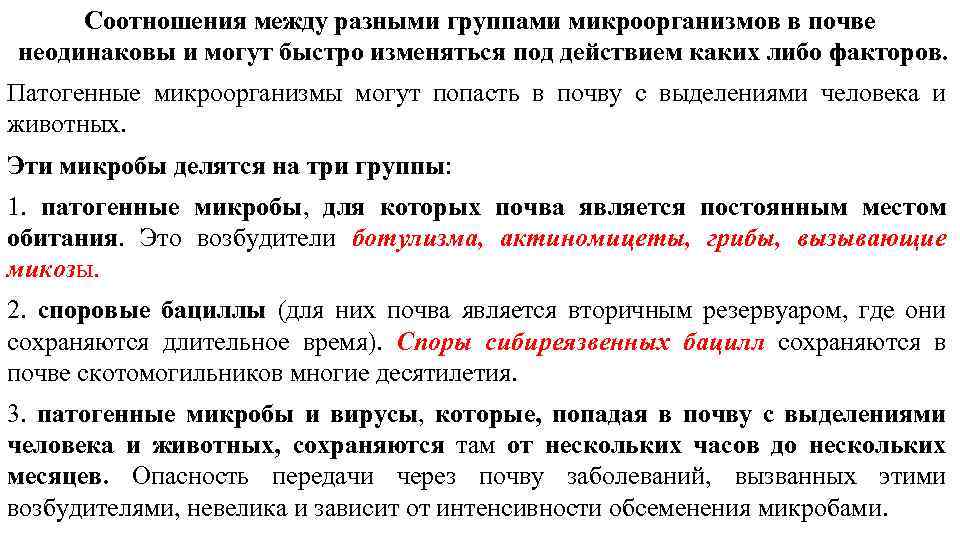 Соотношения между разными группами микроорганизмов в почве неодинаковы и могут быстро изменяться под действием каких либо факторов.

Патогенные микроорганизмы могут попасть в почву с выделениями человека и животных.

Эти микробы делятся на три группы:

1. патогенные микробы, для которых почва является постоянным местом обитания. Это возбудители ботулизма, актиномицеты, грибы, вызывающие микозы.

2. споровые бациллы (для них почва является вторичным резервуаром, где они сохраняются длительное время). Споры сибиреязвенных бацилл сохраняются в почве скотомогильников многие десятилетия.

3. патогенные микробы и вирусы, которые, попадая в почву с выделениями человека и животных, сохраняются там от нескольких часов до нескольких месяцев. Опасность передачи через почву заболеваний, вызванных этими возбудителями, невелика и зависит от интенсивности обсеменения микробами.